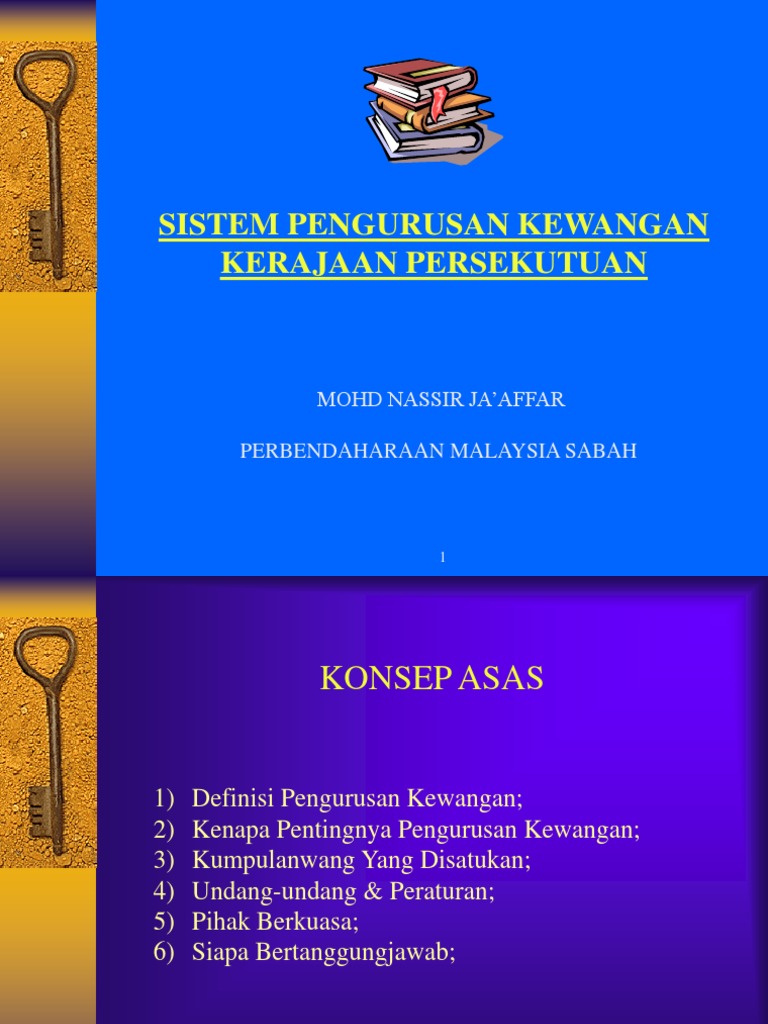 SISTEM PENGURUSAN KEWANGAN KERAJAAN PERSEKUTUAN

MOHD NASSIR JA'AFFAR

PERBENDAHARAAN MALAYSIA SABAH

1

KONSEP ASAS

1) Definisi Pengurusan Kewangan;
2) Kenapa Pentingnya Pengurusan Kewangan;
3) Kumpulanwang Yang Disatukan;
4) Undang-undang & Peraturan;
5) Pihak Berkuasa;
6) Siapa Bertanggungjawab;